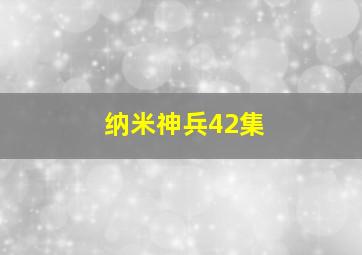 纳米神兵42集